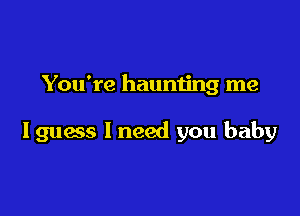 You're haunting me

I guess I need you baby